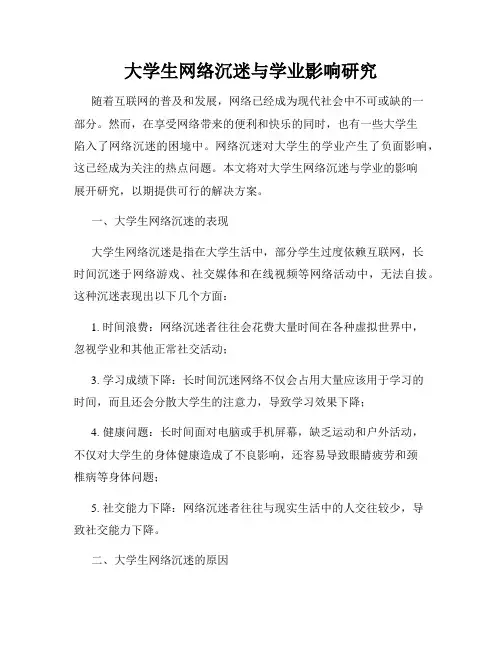 大学生网络沉迷与学业影响研究

随着互联网的普及和发展，网络已经成为现代社会中不可或缺的一部分。然而，在享受网络带来的便利和快乐的同时，也有一些大学生陷入了网络沉迷的困境中。网络沉迷对大学生的学业产生了负面影响，这已经成为关注的热点问题。本文将对大学生网络沉迷与学业的影响展开研究，以期提供可行的解决方案。

一、大学生网络沉迷的表现

大学生网络沉迷是指在大学生活中，部分学生过度依赖互联网，长时间沉迷于网络游戏、社交媒体和在线视频等网络活动中，无法自拔。这种沉迷表现出以下几个方面：

1. 时间浪费：网络沉迷者往往会花费大量时间在各种虚拟世界中，忽视学业和其他正常社交活动；

3. 学习成绩下降：长时间沉迷网络不仅会占用大量应该用于学习的时间，而且还会分散大学生的注意力，导致学习效果下降；

4. 健康问题：长时间面对电脑或手机屏幕，缺乏运动和户外活动，不仅对大学生的身体健康造成了不良影响，还容易导致眼睛疲劳和颈椎病等身体问题；

5. 社交能力下降：网络沉迷者往往与现实生活中的人交往较少，导致社交能力下降。

二、大学生网络沉迷的原因